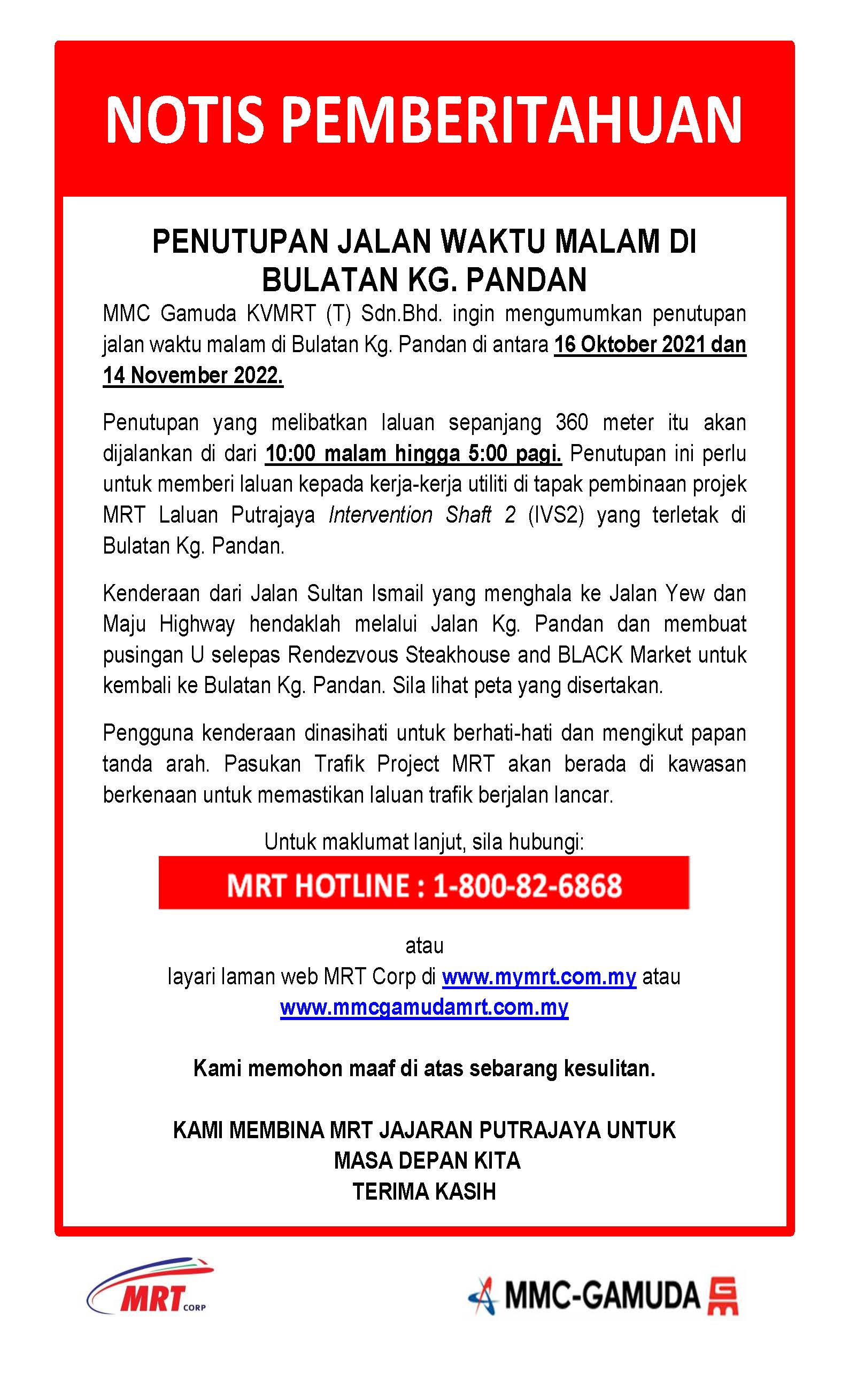 NOTIS PEMBERITAHUAN

PENUTUPAN JALAN WAKTU MALAM DI BULATAN KG. PANDAN

MMC Gamuda KVMRT (T) Sdn.Bhd. ingin mengumumkan penutupan jalan waktu malam di Bulatan Kg. Pandan di antara 16 Oktober 2021 dan 14 November 2022.

Penutupan yang melibatkan laluan sepanjang 360 meter itu akan dijalankan di dari 10:00 malam hingga 5:00 pagi. Penutupan ini perlu untuk memberi laluan kepada kerja-kerja utiliti di tapak pembinaan projek MRT Laluan Putrajaya Intervention Shaft 2 (IVS2) yang terletak di Bulatan Kg. Pandan.

Kenderaan dari Jalan Sultan Ismail yang menghala ke Jalan Yew dan Maju Highway hendaklah melalui Jalan Kg. Pandan dan membuat pusingan U selepas Rendezvous Steakhouse and BLACK Market untuk kembali ke Bulatan Kg. Pandan. Sila lihat peta yang disertakan.

Pengguna kenderaan dinasihati untuk berhati-hati dan mengikut papan tanda arah. Pasukan Trafik Project MRT akan berada di kawasan berkenaan untuk memastikan laluan trafik berjalan lancar.

Untuk maklumat lanjut, sila hubungi:

MRT HOTLINE : 1-800-82-6868

atau
layari laman web MRT Corp di www.mymrt.com.my atau
www.mmcgamudamrt.com.my

Kami memohon maaf di atas sebarang kesulitan.

KAMI MEMBINA MRT JAJARAN PUTRAJAYA UNTUK
MASA DEPAN KITA
TERIMA KASIH

MRT CORP

MMC-GAMUDA